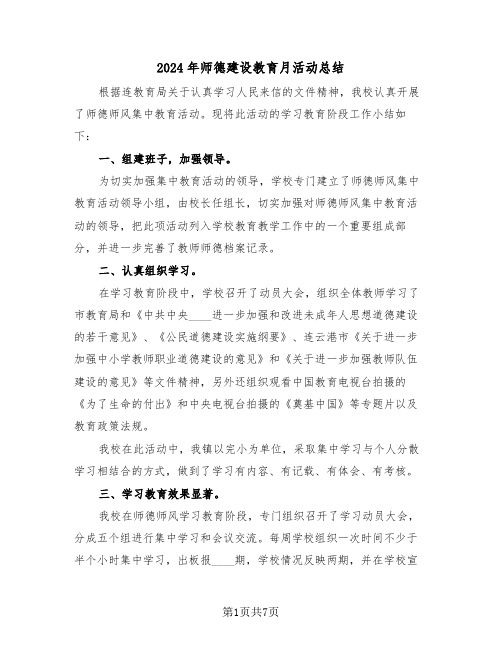 2024年师德建设教育月活动总结

根据连教育局关于认真学习人民来信的文件精神，我校认真开展了师德师风集中教育活动。现将此活动的学习教育阶段工作小结如下：

一、组建班子，加强领导。

为切实加强集中教育活动的领导，学校专门建立了师德师风集中教育活动领导小组，由校长任组长，切实加强对师德师风集中教育活动的领导，把此项活动列入学校教育教学工作中的一个重要组成部分，并进一步完善了教师师德档案记录。

二、认真组织学习。

在学习教育阶段中，学校召开了动员大会，组织全体教师学习了市教育局和《中共中央____进一步加强和改进未成年人思想道德建设的若干意见》、《公民道德建设实施纲要》、连云港市《关于进一步加强中小学教师职业道德建设的意见》和《关于进一步加强教师队伍建设的意见》等文件精神，另外还组织观看中国教育电视台拍摄的《为了生命的付出》和中央电视台拍摄的《奠基中国》等专题片以及教育政策法规。

我校在此活动中，我镇以完小为单位，采取集中学习与个人分散学习相结合的方式，做到了学习有内容、有记载、有体会、有考核。

三、学习教育效果显著。

我校在师德师风学习教育阶段，专门组织召开了学习动员大会，分成五个组进行集中学习和会议交流。每周学校组织一次时间不少于半个小时集中学习，出板报____期，学校情况反映两期，并在学校宣

第1页共7页